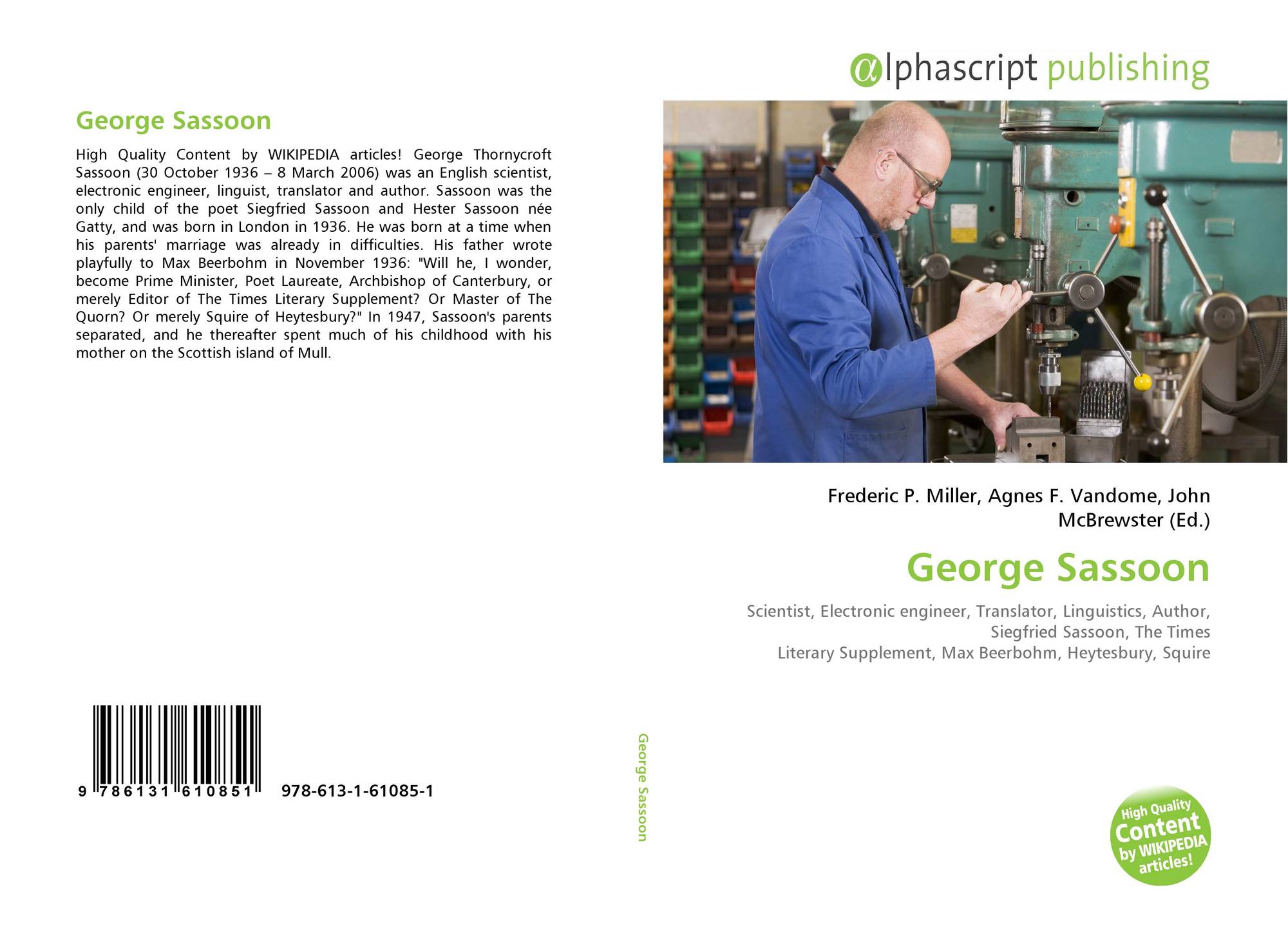 George Sassoon

High Quality Content by WIKIPEDIA articles! George Thornycroft Sassoon (30 October 1936 – 8 March 2006) was an English scientist, electronic engineer, linguist, translator and author. Sassoon was the only child of the poet Siegfried Sassoon and Hester Sassoon née Gatty, and was born in London in 1936. He was born at a time when his parents' marriage was already in difficulties. His father wrote playfully to Max Beerbohm in November 1936: "Will he, I wonder, become Prime Minister, Poet Laureate, Archbishop of Canterbury, or merely Editor of The Times Literary Supplement? Or Master of The Quorn? Or merely Squire of Heytesbury?" In 1947, Sassoon's parents separated, and he thereafter spent much of his childhood with his mother on the Scottish island of Mull.

9 786131 610851 978-613-1-61085-1

George Sassoon

αlphascript publishing

Frederic P. Miller, Agnes F. Vandome, John McBrewster (Ed.)

George Sassoon

Scientist, Electronic engineer, Translator, Linguistics, Author, Siegfried Sassoon, The Times Literary Supplement, Max Beerbohm, Heytesbury, Squire

High Quality Content by WIKIPEDIA articles!